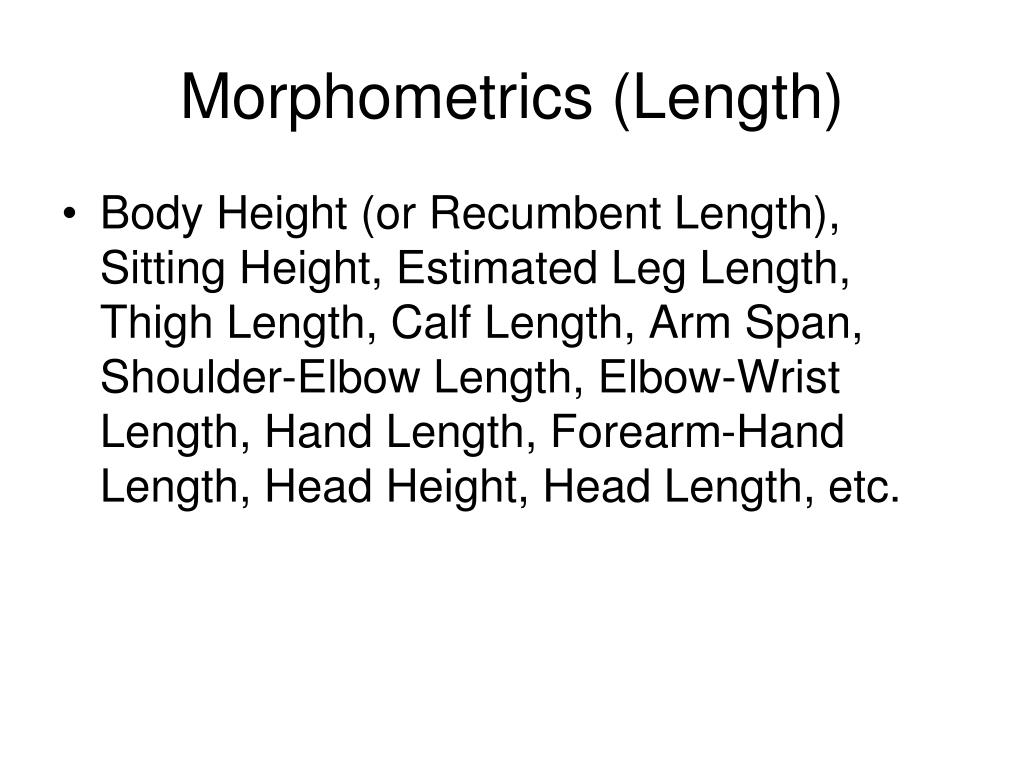 Morphometrics (Length)

• Body Height (or Recumbent Length), Sitting Height, Estimated Leg Length, Thigh Length, Calf Length, Arm Span, Shoulder-Elbow Length, Elbow-Wrist Length, Hand Length, Forearm-Hand Length, Head Height, Head Length, etc.